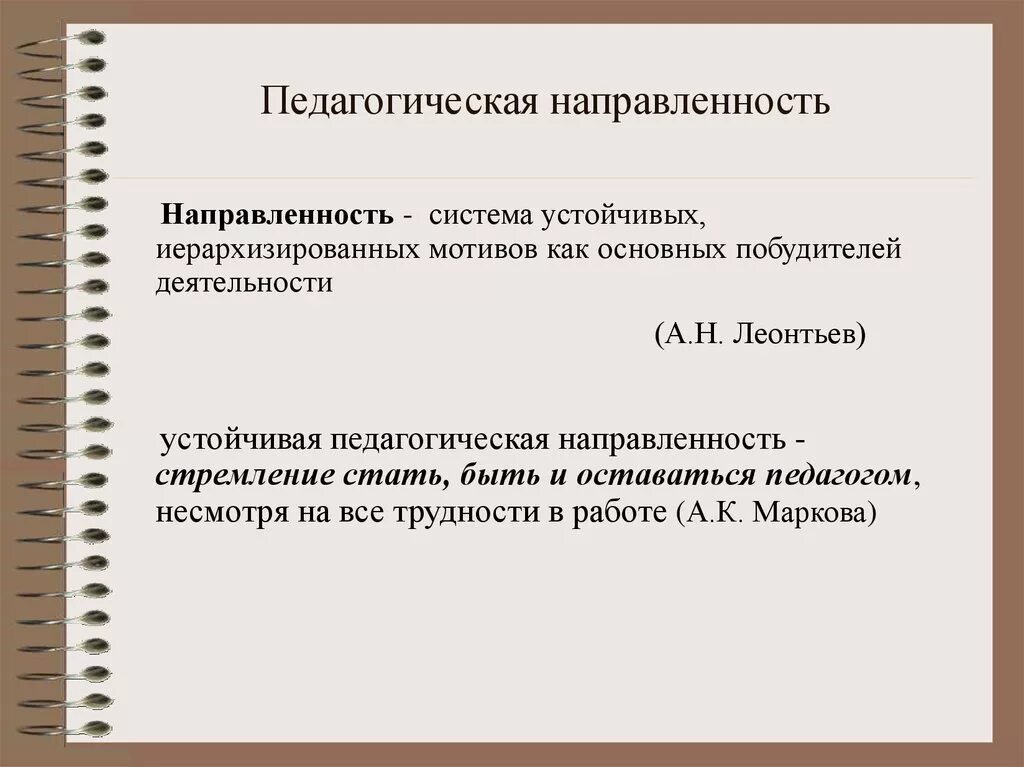 Педагогическая направленность

Направленность - система устойчивых, иерархизированных мотивов как основных побудителей деятельности

(А.Н. Леонтьев)

устойчивая педагогическая направленность - стремление стать, быть и оставаться педагогом, несмотря на все трудности в работе (А.К. Маркова)